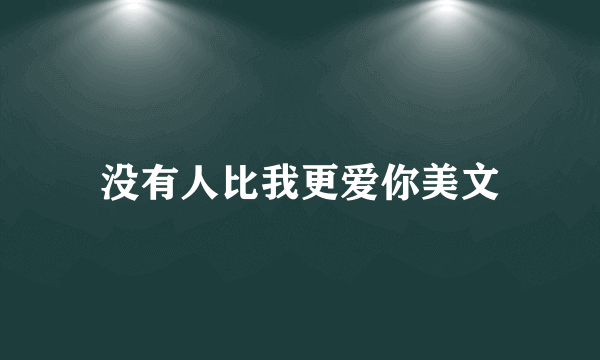 没有人比我更爱你美文